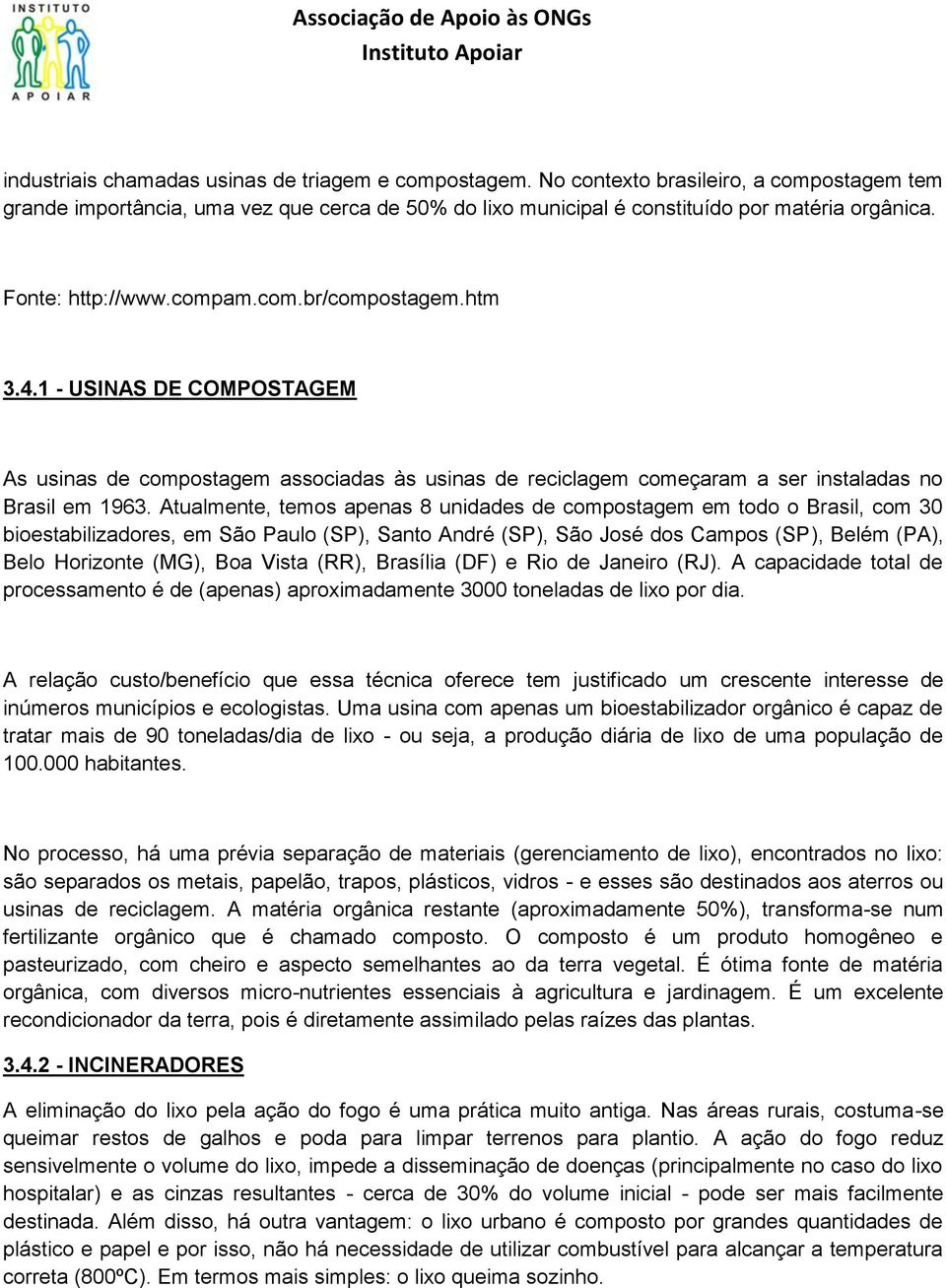 INSTITUTO
APOIAR

Associação de Apoio às ONGs
Instituto Apoiar

industriais chamadas usinas de triagem e compostagem. No contexto brasileiro, a compostagem tem grande importância, uma vez que cerca de 50% do lixo municipal é constituído por matéria orgânica.

Fonte: http://www.compam.com.br/compostagem.htm

3.4.1 - USINAS DE COMPOSTAGEM

As usinas de compostagem associadas às usinas de reciclagem começaram a ser instaladas no Brasil em 1963. Atualmente, temos apenas 8 unidades de compostagem em todo o Brasil, com 30 bioestabilizadores, em São Paulo (SP), Santo André (SP), São José dos Campos (SP), Belém (PA), Belo Horizonte (MG), Boa Vista (RR), Brasília (DF) e Rio de Janeiro (RJ). A capacidade total de processamento é de (apenas) aproximadamente 3000 toneladas de lixo por dia.

A relação custo/benefício que essa técnica oferece tem justificado um crescente interesse de inúmeros municípios e ecologistas. Uma usina com apenas um bioestabilizador orgânico é capaz de tratar mais de 90 toneladas/dia de lixo - ou seja, a produção diária de lixo de uma população de 100.000 habitantes.

No processo, há uma prévia separação de materiais (gerenciamento de lixo), encontrados no lixo: são separados os metais, papelão, trapos, plásticos, vidros - e esses são destinados aos aterros ou usinas de reciclagem. A matéria orgânica restante (aproximadamente 50%), transforma-se num fertilizante orgânico que é chamado composto. O composto é um produto homogêneo e pasteurizado, com cheiro e aspecto semelhantes ao da terra vegetal. É ótima fonte de matéria orgânica, com diversos micro-nutrientes essenciais à agricultura e jardinagem. É um excelente recondicionador da terra, pois é diretamente assimilado pelas raízes das plantas.

3.4.2 - INCINERADORES

A eliminação do lixo pela ação do fogo é uma prática muito antiga. Nas áreas rurais, costuma-se queimar restos de galhos e poda para limpar terrenos para plantio. A ação do fogo reduz sensivelmente o volume do lixo, impede a disseminação de doenças (principalmente no caso do lixo hospitalar) e as cinzas resultantes - cerca de 30% do volume inicial - pode ser mais facilmente destinada. Além disso, há outra vantagem: o lixo urbano é composto por grandes quantidades de plástico e papel e por isso, não há necessidade de utilizar combustível para alcançar a temperatura correta (800ºC). Em termos mais simples: o lixo queima sozinho.